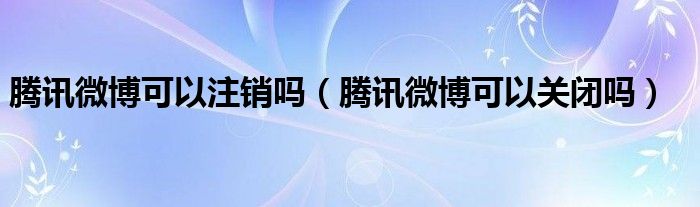 腾讯微博可以注销吗（腾讯微博可以关闭吗）